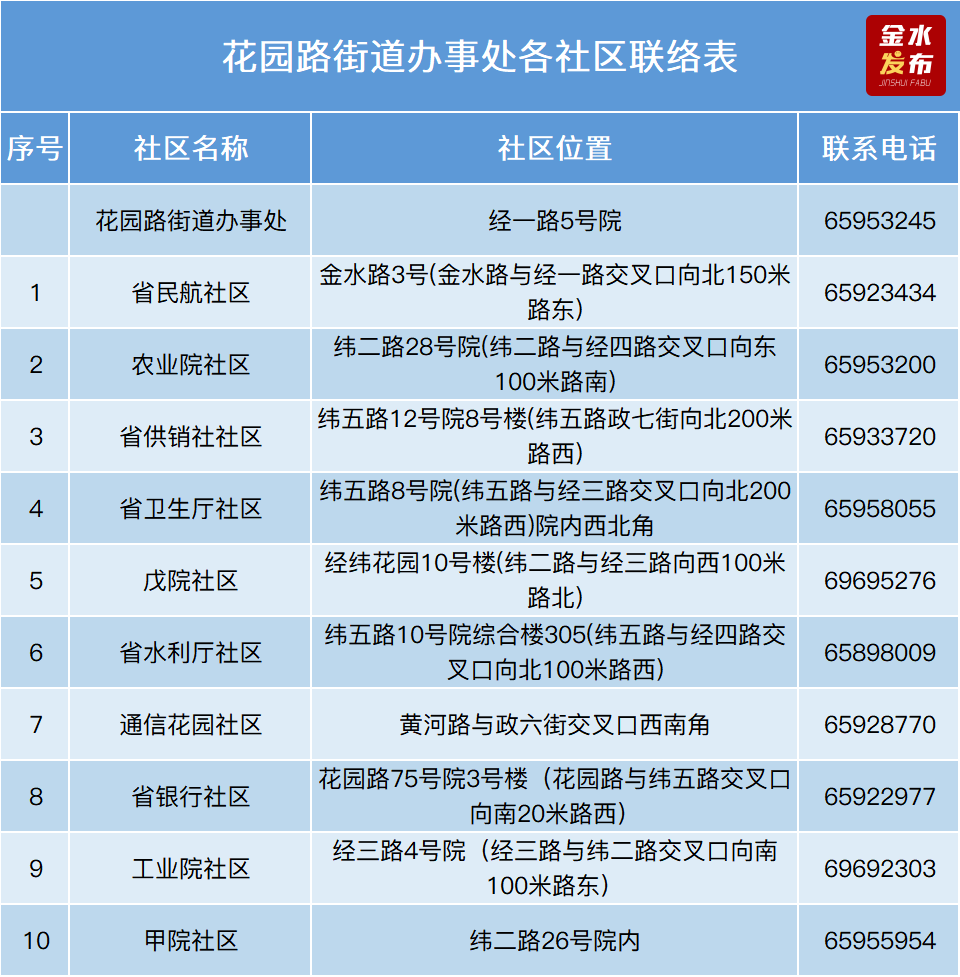 花园路街道办事处各社区联络表

金水发布
JINSHUI FABU

| 序号 | 社区名称 | 社区位置 | 联系电话 |
|---|---|---|---|
| | 花园路街道办事处 | 经一路5号院 | 65953245 |
| 1 | 省民航社区 | 金水路3号(金水路与经一路交叉口向北150米路东) | 65923434 |
| 2 | 农业院社区 | 纬二路28号院(纬二路与经四路交叉口向东100米路南) | 65953200 |
| 3 | 省供销社社区 | 纬五路12号院8号楼(纬五路政七街向北200米路西) | 65933720 |
| 4 | 省卫生厅社区 | 纬五路8号院(纬五路与经三路交叉口向北200米路西)院内西北角 | 65958055 |
| 5 | 戊院社区 | 经纬花园10号楼(纬二路与经三路向西100米路北) | 69695276 |
| 6 | 省水利厅社区 | 纬五路10号院综合楼305(纬五路与经四路交叉口向北100米路西) | 65898009 |
| 7 | 通信花园社区 | 黄河路与政六街交叉口西南角 | 65928770 |
| 8 | 省银行社区 | 花园路75号院3号楼（花园路与纬五路交叉口向南20米路西) | 65922977 |
| 9 | 工业院社区 | 经三路4号院（经三路与纬二路交叉口向南100米路东) | 69692303 |
| 10 | 甲院社区 | 纬二路26号院内 | 65955954 |